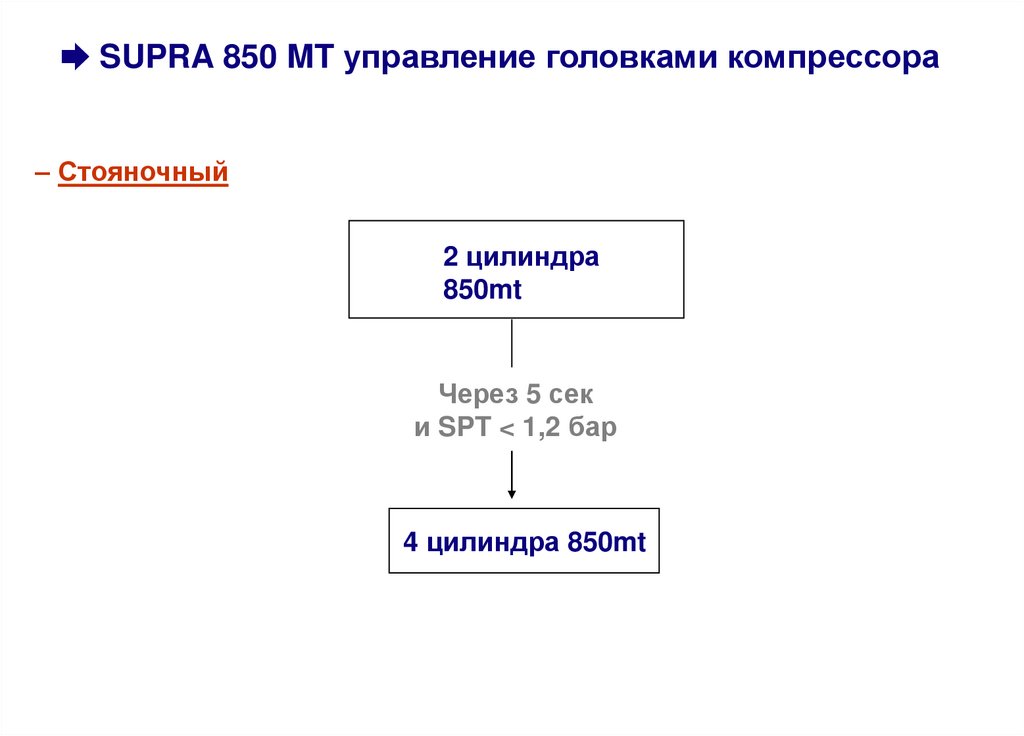 ➡ SUPRA 850 MT управление головками компрессора

– Стояночный

2 цилиндра
850mt

Через 5 сек
и SPT < 1,2 бар

4 цилиндра 850mt